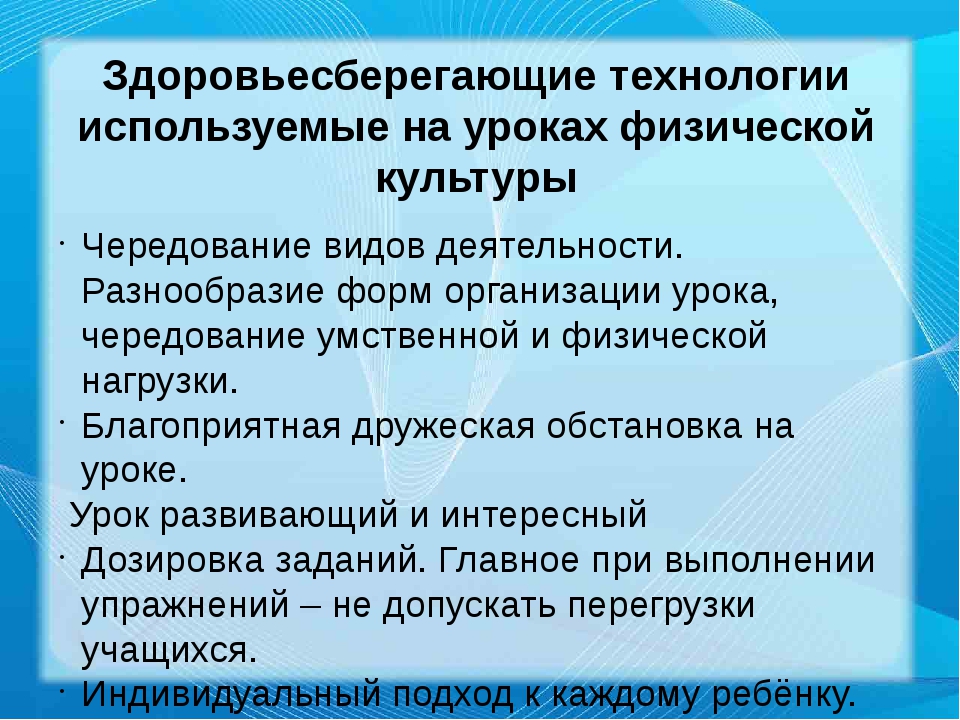 Здоровьесберегающие технологии используемые на уроках физической культуры

· Чередование видов деятельности. Разнообразие форм организации урока, чередование умственной и физической нагрузки.
· Благоприятная дружеская обстановка на уроке.
Урок развивающий и интересный
· Дозировка заданий. Главное при выполнении упражнений – не допускать перегрузки учащихся.
· Индивидуальный подход к каждому ребёнку.